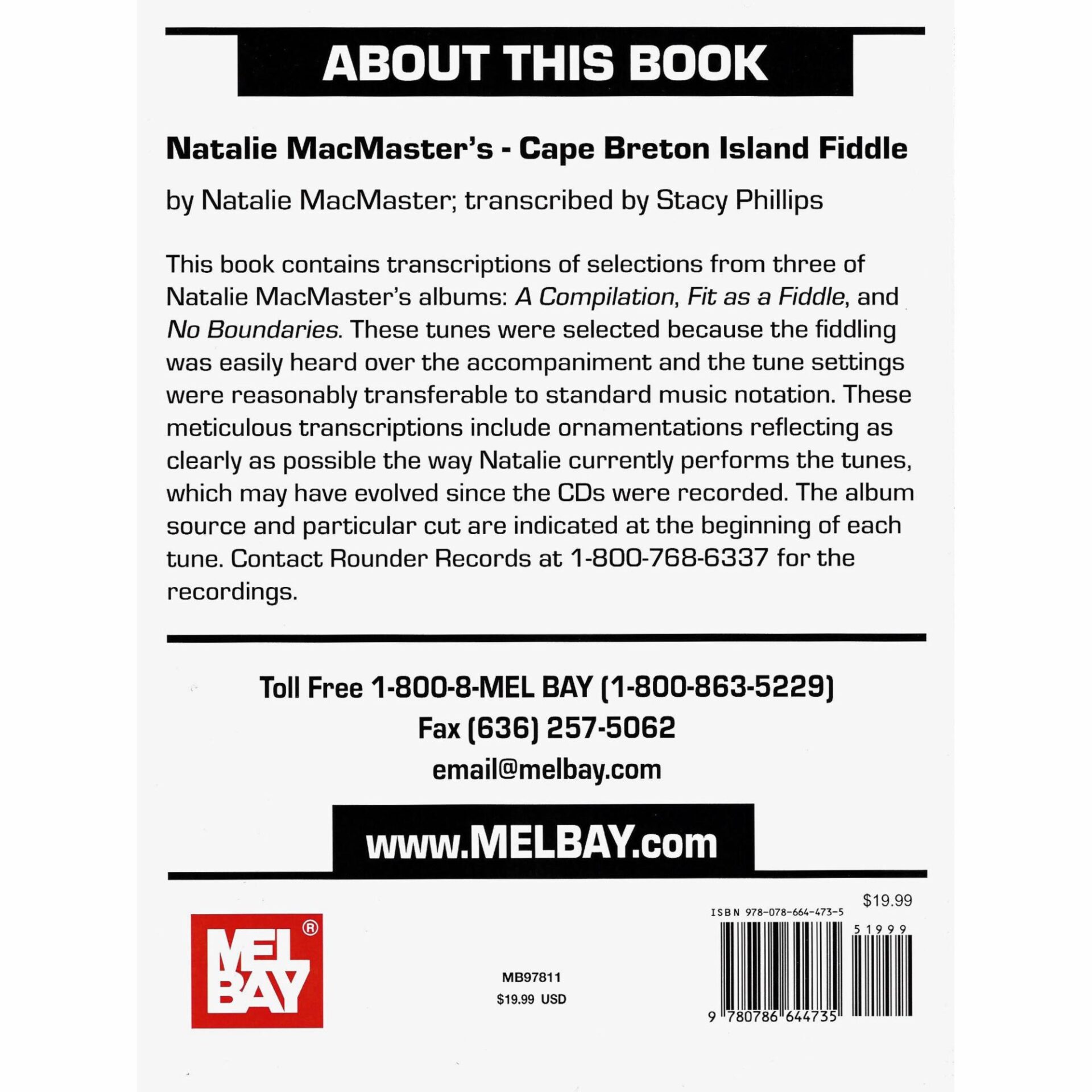 ABOUT THIS BOOK

Natalie MacMaster's - Cape Breton Island Fiddle

by Natalie MacMaster; transcribed by Stacy Phillips

This book contains transcriptions of selections from three of Natalie MacMaster's albums: A Compilation, Fit as a Fiddle, and No Boundaries. These tunes were selected because the fiddling was easily heard over the accompaniment and the tune settings were reasonably transferable to standard music notation. These meticulous transcriptions include ornamentations reflecting as clearly as possible the way Natalie currently performs the tunes, which may have evolved since the CDs were recorded. The album source and particular cut are indicated at the beginning of each tune. Contact Rounder Records at 1-800-768-6337 for the recordings.

Toll Free 1-800-8-MEL BAY (1-800-863-5229)
Fax (636) 257-5062
email@melbay.com

www.MELBAY.com

MEL BAY®

MB97811
$19.99 USD

$19.99
ISBN 978-078-664-473-5
51999
9 780786 644735